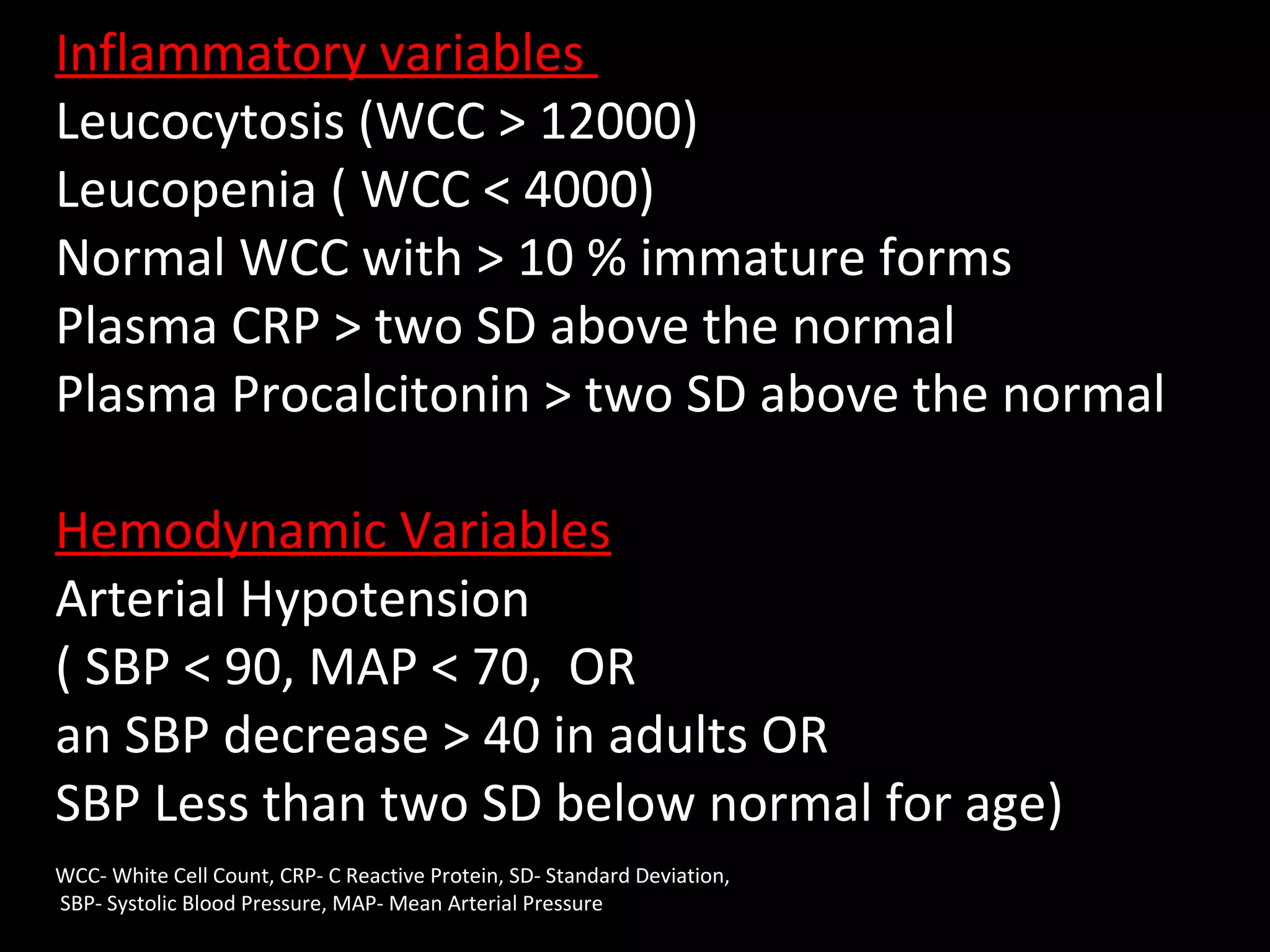 Inflammatory variables

Leucocytosis (WCC > 12000)
Leucopenia ( WCC < 4000)
Normal WCC with > 10 % immature forms
Plasma CRP > two SD above the normal
Plasma Procalcitonin > two SD above the normal

Hemodynamic Variables

Arterial Hypotension
( SBP < 90, MAP < 70, OR
an SBP decrease > 40 in adults OR
SBP Less than two SD below normal for age)

WCC- White Cell Count, CRP- C Reactive Protein, SD- Standard Deviation,
SBP- Systolic Blood Pressure, MAP- Mean Arterial Pressure